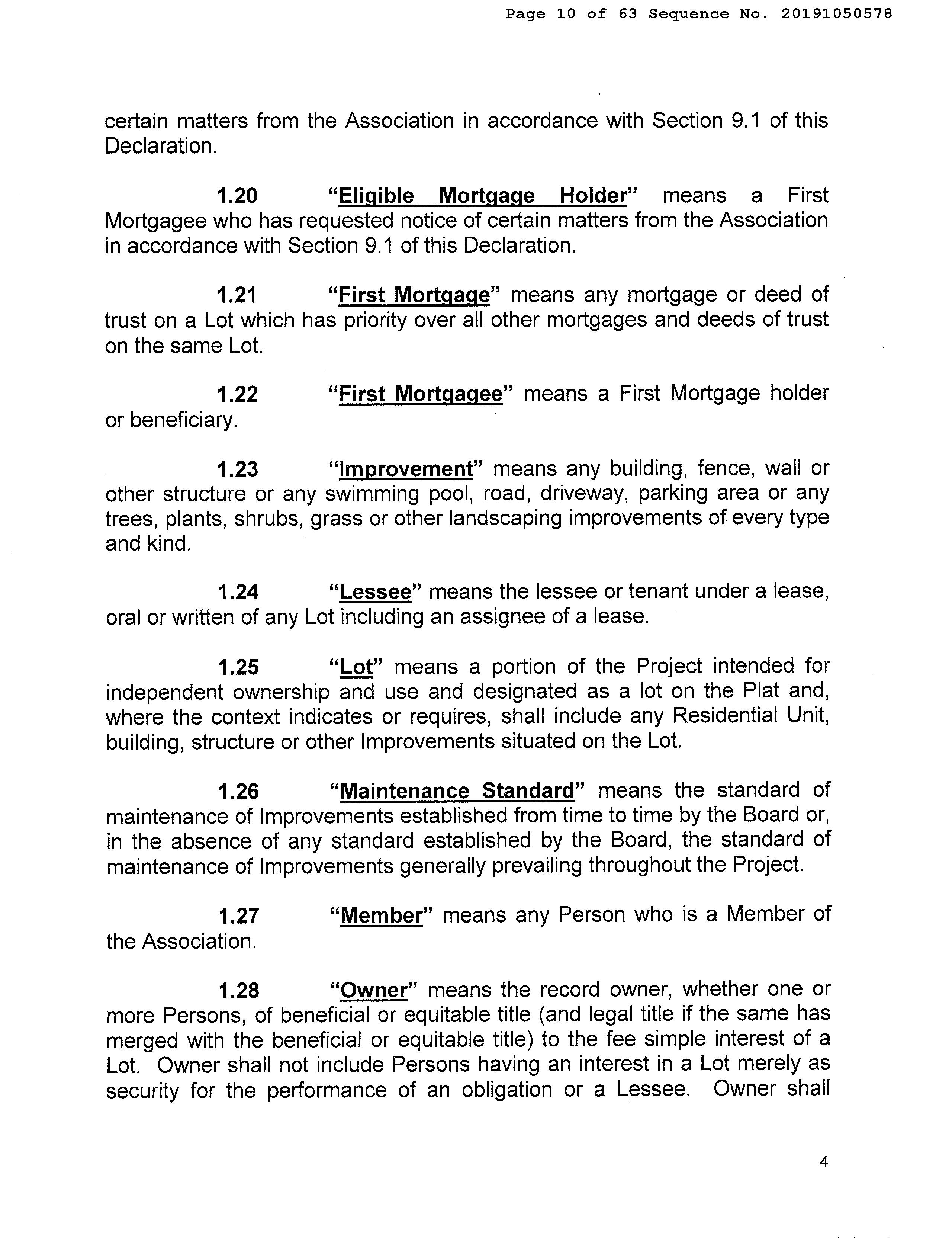 Page 10 of 63 Sequence No. 20191050578

certain matters from the Association in accordance with Section 9.1 of this Declaration.

1.20 "Eligible Mortgage Holder" means a First Mortgagee who has requested notice of certain matters from the Association in accordance with Section 9.1 of this Declaration.

1.21 "First Mortgage" means any mortgage or deed of trust on a Lot which has priority over all other mortgages and deeds of trust on the same Lot.

1.22 "First Mortgagee" means a First Mortgage holder or beneficiary.

1.23 "Improvement" means any building, fence, wall or other structure or any swimming pool, road, driveway, parking area or any trees, plants, shrubs, grass or other landscaping improvements of every type and kind.

1.24 "Lessee" means the lessee or tenant under a lease, oral or written of any Lot including an assignee of a lease.

1.25 "Lot" means a portion of the Project intended for independent ownership and use and designated as a lot on the Plat and, where the context indicates or requires, shall include any Residential Unit, building, structure or other Improvements situated on the Lot.

1.26 "Maintenance Standard" means the standard of maintenance of Improvements established from time to time by the Board or, in the absence of any standard established by the Board, the standard of maintenance of Improvements generally prevailing throughout the Project.

1.27 "Member" means any Person who is a Member of the Association.

1.28 "Owner" means the record owner, whether one or more Persons, of beneficial or equitable title (and legal title if the same has merged with the beneficial or equitable title) to the fee simple interest of a Lot. Owner shall not include Persons having an interest in a Lot merely as security for the performance of an obligation or a Lessee. Owner shall

4